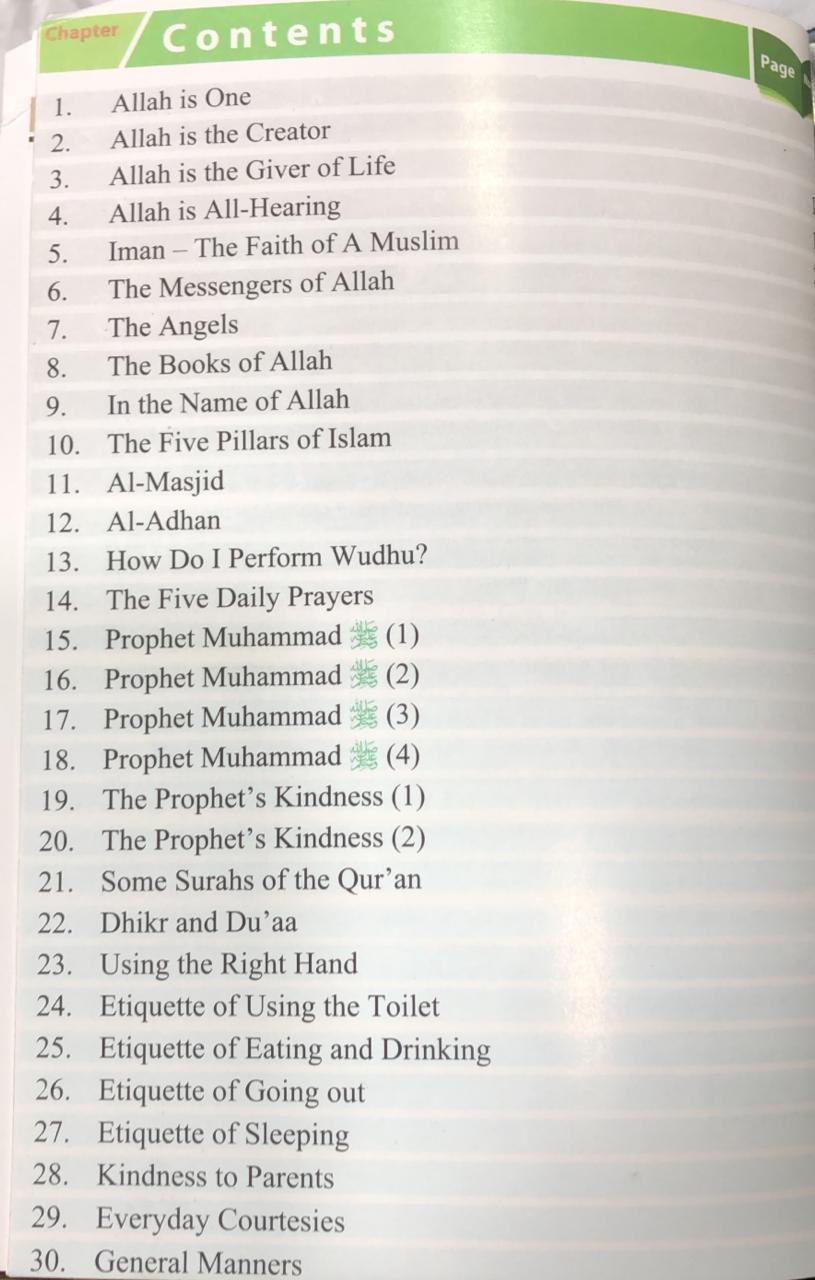 Chapter Contents Page

1. Allah is One
2. Allah is the Creator
3. Allah is the Giver of Life
4. Allah is All-Hearing
5. Iman – The Faith of A Muslim
6. The Messengers of Allah
7. The Angels
8. The Books of Allah
9. In the Name of Allah
10. The Five Pillars of Islam
11. Al-Masjid
12. Al-Adhan
13. How Do I Perform Wudhu?
14. The Five Daily Prayers
15. Prophet Muhammad ﷺ (1)
16. Prophet Muhammad ﷺ (2)
17. Prophet Muhammad ﷺ (3)
18. Prophet Muhammad ﷺ (4)
19. The Prophet's Kindness (1)
20. The Prophet's Kindness (2)
21. Some Surahs of the Qur'an
22. Dhikr and Du'aa
23. Using the Right Hand
24. Etiquette of Using the Toilet
25. Etiquette of Eating and Drinking
26. Etiquette of Going out
27. Etiquette of Sleeping
28. Kindness to Parents
29. Everyday Courtesies
30. General Manners